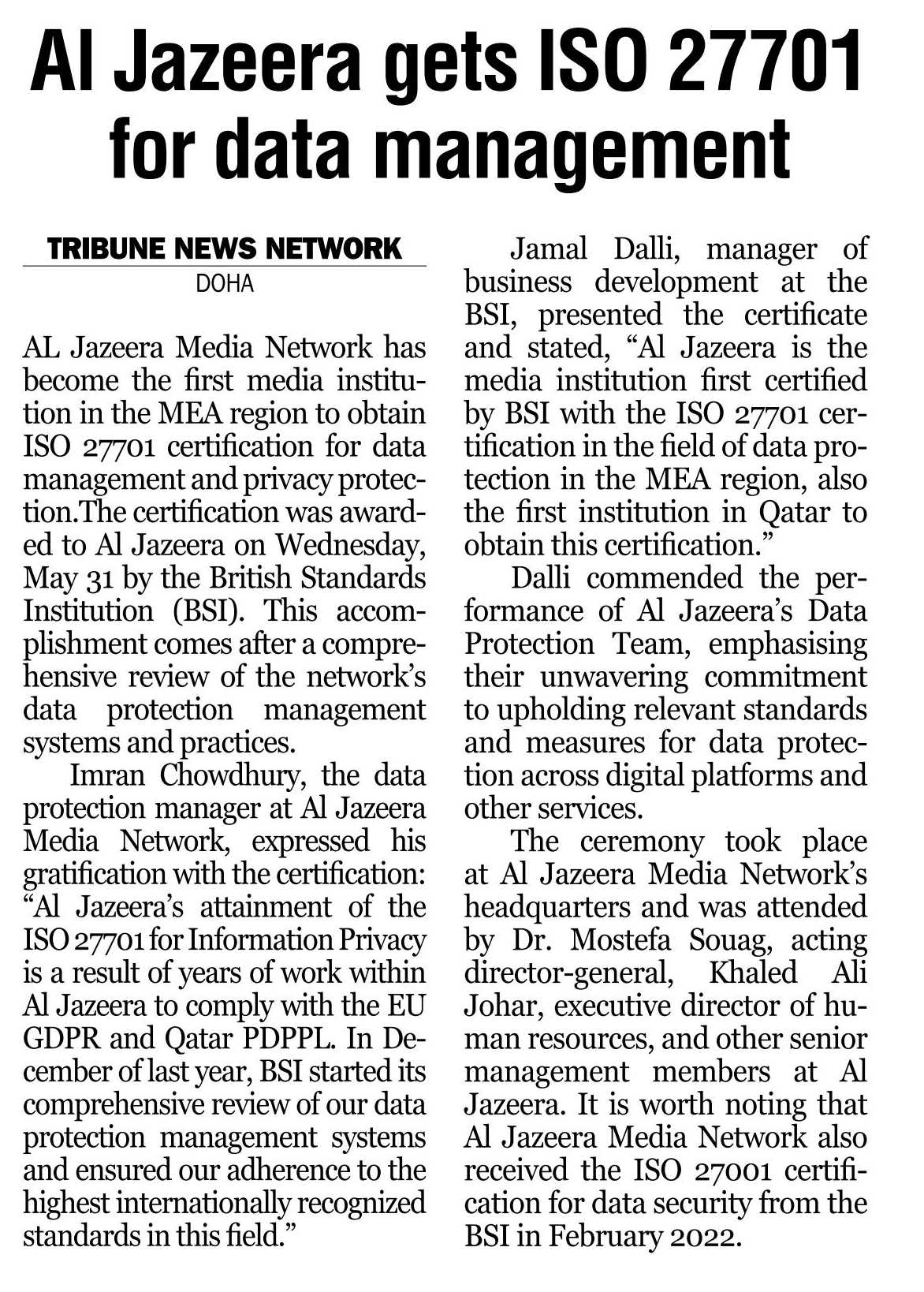 Al Jazeera gets ISO 27701 for data management

TRIBUNE NEWS NETWORK
DOHA

AL Jazeera Media Network has become the first media institution in the MEA region to obtain ISO 27701 certification for data management and privacy protection.The certification was awarded to Al Jazeera on Wednesday, May 31 by the British Standards Institution (BSI). This accomplishment comes after a comprehensive review of the network's data protection management systems and practices.

Imran Chowdhury, the data protection manager at Al Jazeera Media Network, expressed his gratification with the certification: "Al Jazeera's attainment of the ISO 27701 for Information Privacy is a result of years of work within Al Jazeera to comply with the EU GDPR and Qatar PDPPL. In December of last year, BSI started its comprehensive review of our data protection management systems and ensured our adherence to the highest internationally recognized standards in this field."

Jamal Dalli, manager of business development at the BSI, presented the certificate and stated, "Al Jazeera is the media institution first certified by BSI with the ISO 27701 certification in the field of data protection in the MEA region, also the first institution in Qatar to obtain this certification."

Dalli commended the performance of Al Jazeera's Data Protection Team, emphasising their unwavering commitment to upholding relevant standards and measures for data protection across digital platforms and other services.

The ceremony took place at Al Jazeera Media Network's headquarters and was attended by Dr. Mostefa Souag, acting director-general, Khaled Ali Johar, executive director of human resources, and other senior management members at Al Jazeera. It is worth noting that Al Jazeera Media Network also received the ISO 27001 certification for data security from the BSI in February 2022.